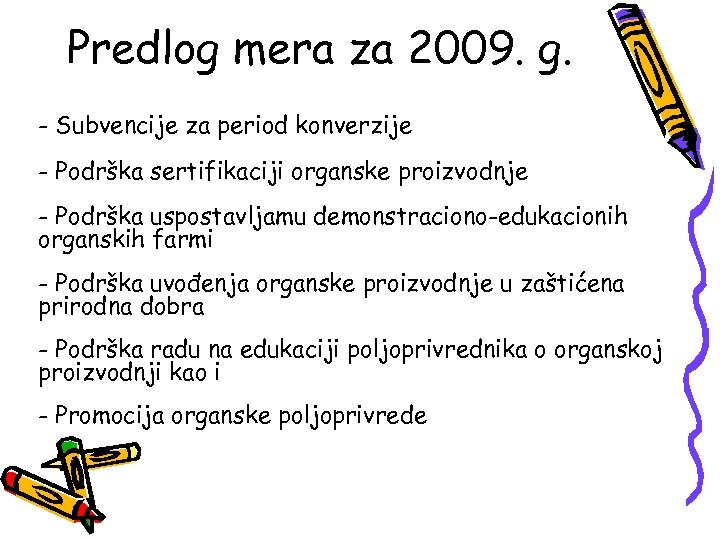 Predlog mera za 2009. g.

- Subvencije za period konverzije

- Podrška sertifikaciji organske proizvodnje

- Podrška uspostavljamu demonstraciono-edukacionih organskih farmi

- Podrška uvođenja organske proizvodnje u zaštićena prirodna dobra

- Podrška radu na edukaciji poljoprivrednika o organskoj proizvodnji kao i

- Promocija organske poljoprivrede